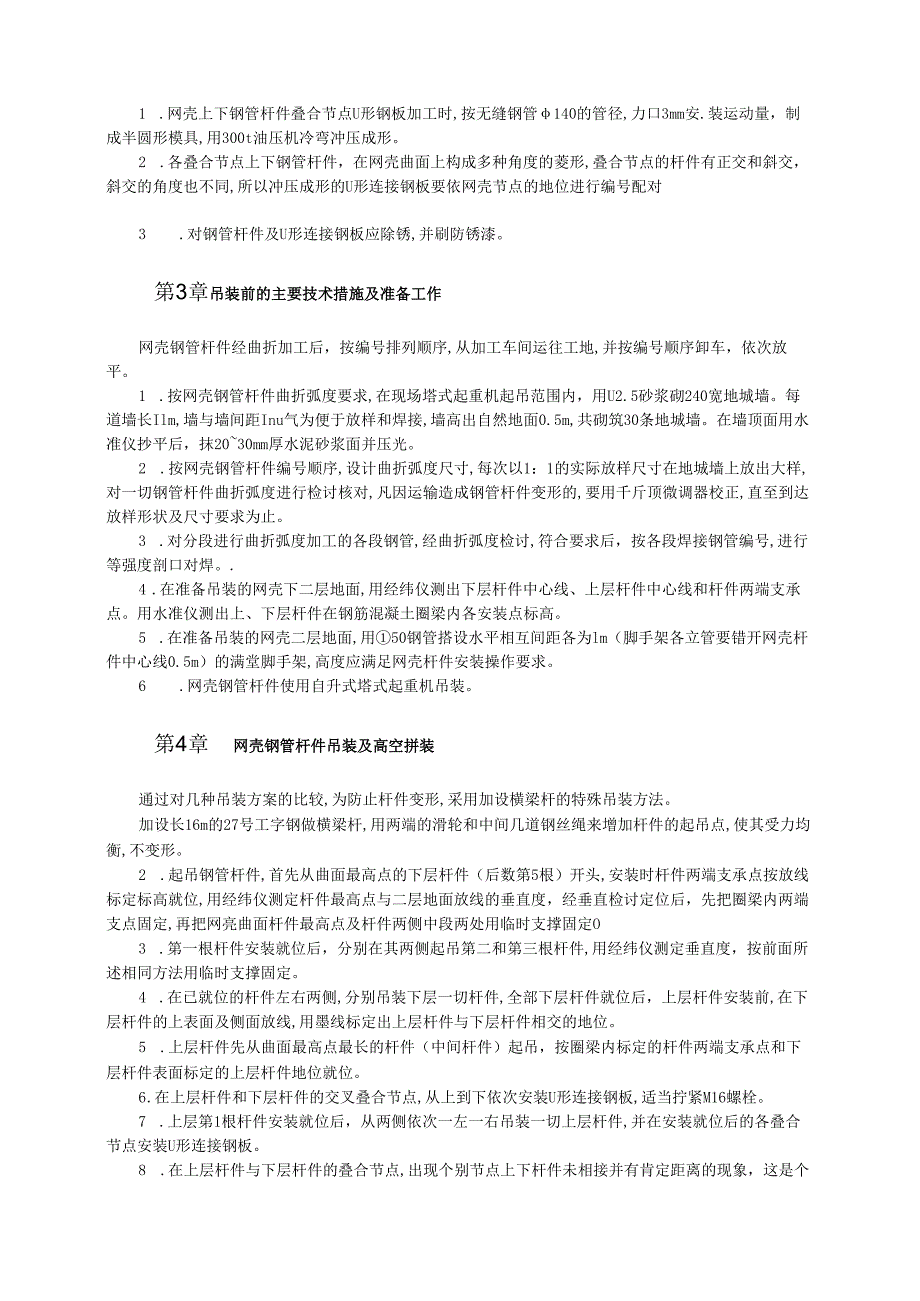 1 .网壳上下钢管杆件叠合节点U形钢板加工时，按无缝钢管φ140的管径，力口3mm安.装运动量，制成半圆形模具，用300t油压机冷弯冲压成形。

2 .各叠合节点上下钢管杆件，在网壳曲面上构成多种角度的菱形，叠合节点的杆件有正交和斜交，斜交的角度也不同，所以冲压成形的U形连接钢板要依网壳节点的地位进行编号配对

3 .对钢管杆件及U形连接钢板应除锈，并刷防锈漆。

第3章吊装前的主要技术措施及准备工作

网壳钢管杆件经曲折加工后，按编号排列顺序，从加工车间运往工地，并按编号顺序卸车，依次放平。

1 .按网壳钢管杆件曲折弧度要求，在现场塔式起重机起吊范围内，用U2.5砂浆砌240宽地城墙。每道墙长Ilm，墙与墙间距Inu气为便于放样和焊接，墙高出自然地面0.5m，共砌筑30条地城墙。在墙顶面用水准仪抄平后，抹20~30mm厚水泥砂浆面并压光。

2 .按网壳钢管杆件编号顺序，设计曲折弧度尺寸，每次以1：1的实际放样尺寸在地城墙上放出大样，对一切钢管杆件曲折弧度进行检讨核对，凡因运输造成钢管杆件变形的，要用千斤顶微调器校正，直至到达放样形状及尺寸要求为止。

3 .对分段进行曲折弧度加工的各段钢管，经曲折弧度检讨，符合要求后，按各段焊接钢管编号，进行等强度剖口对焊。.

4 .在准备吊装的网壳下二层地面，用经纬仪测出下层杆件中心线、上层杆件中心线和杆件两端支承点。用水准仪测出上、下层杆件在钢筋混凝土圈梁内各安装点标高。

5 .在准备吊装的网壳二层地面，用①50钢管搭设水平相互间距各为1m（脚手架各立管要错开网壳杆件中心线0.5m）的满堂脚手架，高度应满足网壳杆件安装操作要求。

6 .网壳钢管杆件使用自升式塔式起重机吊装。

第4章 网壳钢管杆件吊装及高空拼装

通过对几种吊装方案的比较，为防止杆件变形，采用加设横梁杆的特殊吊装方法。

加设长16m的27号工字钢做横梁杆，用两端的滑轮和中间几道钢丝绳来增加杆件的起吊点，使其受力均衡，不变形。

2 .起吊钢管杆件，首先从曲面最高点的下层杆件（后数第5根）开头，安装时杆件两端支承点按放线标定标高就位，用经纬仪测定杆件最高点与二层地面放线的垂直度，经垂直检讨定位后，先把圈梁内两端支点固定，再把网亮曲面杆件最高点及杆件两侧中段两处用临时支撑固定0

3 .第一根杆件安装就位后，分别在其两侧起吊第二和第三根杆件，用经纬仪测定垂直度，按前面所述相同方法用临时支撑固定。

4 .在已就位的杆件左右两侧，分别吊装下层一切杆件，全部下层杆件就位后，上层杆件安装前，在下层杆件的上表面及侧面放线，用墨线标定出上层杆件与下层杆件相交的地位。

5 .上层杆件先从曲面最高点最长的杆件（中间杆件）起吊，按圈梁内标定的杆件两端支承点和下层杆件表面标定的上层杆件地位就位。

6.在上层杆件和下层杆件的交叉叠合节点，从上到下依次安装U形连接钢板，适当拧紧M16螺栓。

7 .上层第1根杆件安装就位后，从两侧依次一左一右吊装一切上层杆件，并在安装就位后的各叠合节点安装U形连接钢板。

8 .在上层杆件与下层杆件的叠合节点，出现个别节点上下杆件未相接并有肯定距离的现象，这是个